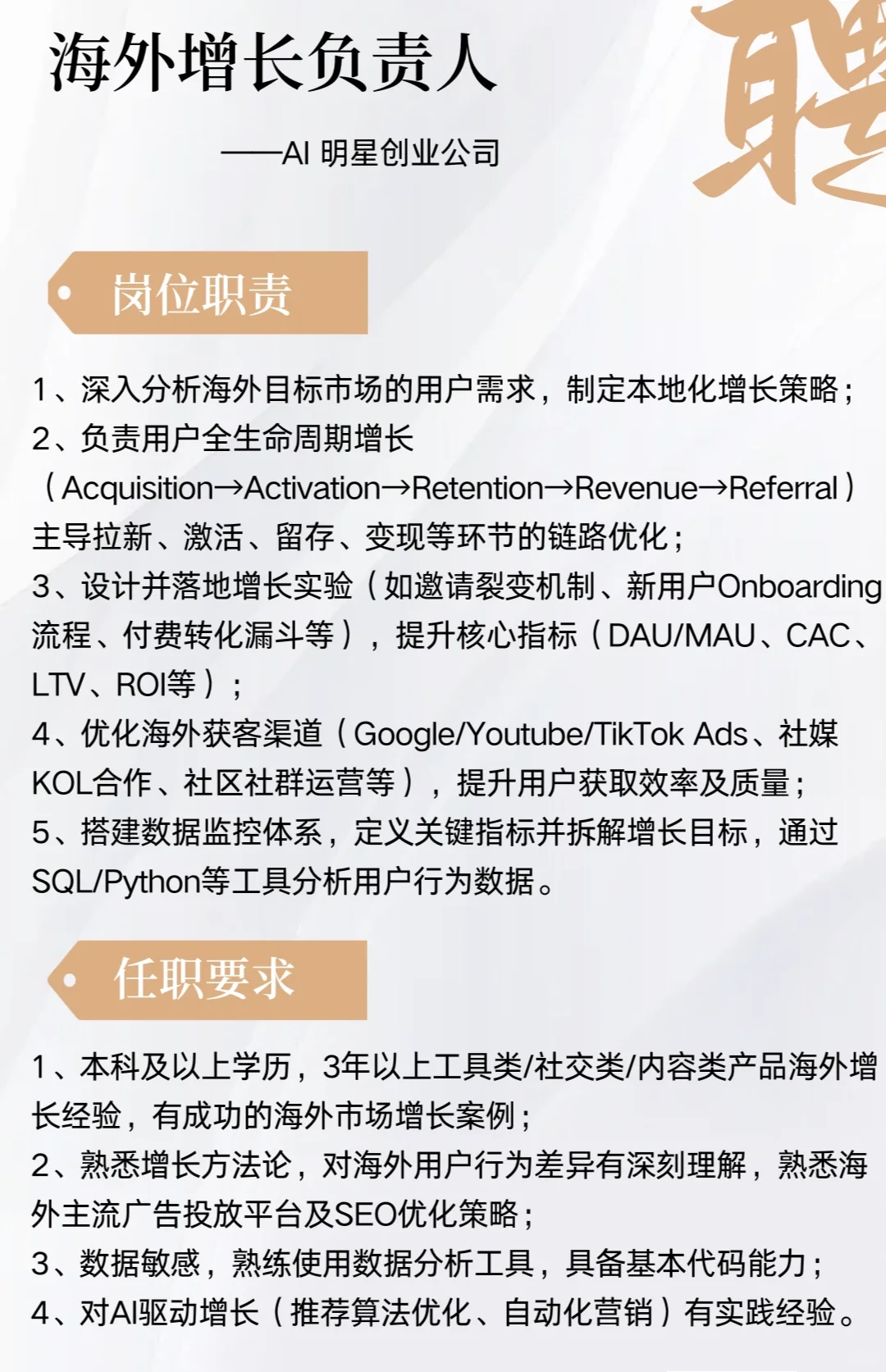 海外增长负责人

——AI 明星创业公司

聘

岗位职责

1、深入分析海外目标市场的用户需求，制定本地化增长策略；
2、负责用户全生命周期增长（Acquisition→Activation→Retention→Revenue→Referral）主导拉新、激活、留存、变现等环节的链路优化；
3、设计并落地增长实验（如邀请裂变机制、新用户Onboarding流程、付费转化漏斗等），提升核心指标（DAU/MAU、CAC、LTV、ROI等）；
4、优化海外获客渠道（Google/Youtube/TikTok Ads、社媒KOL合作、社区社群运营等），提升用户获取效率及质量；
5、搭建数据监控体系，定义关键指标并拆解增长目标，通过SQL/Python等工具分析用户行为数据。

任职要求

1、本科及以上学历，3年以上工具类/社交类/内容类产品海外增长经验，有成功的海外市场增长案例；
2、熟悉增长方法论，对海外用户行为差异有深刻理解，熟悉海外主流广告投放平台及SEO优化策略；
3、数据敏感，熟练使用数据分析工具，具备基本代码能力；
4、对AI驱动增长（推荐算法优化、自动化营销）有实践经验。